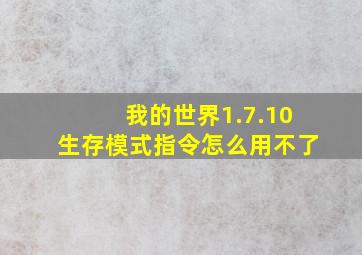 我的世界1.7.10
生存模式指令怎么用不了